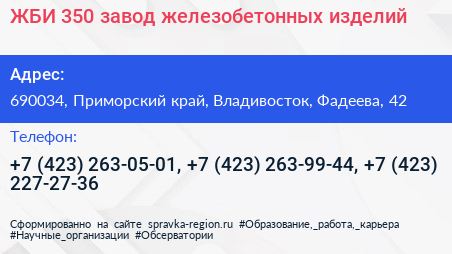 ЖБИ 350 завод железобетонных изделий

Адрес:

690034, Приморский край, Владивосток, Фадеева, 42

Телефон:

+7 (423) 263-05-01, +7 (423) 263-99-44, +7 (423) 227-27-36

Сформированно на сайте spravka-region.ru #Образование,_работа,_карьера #Научные_организации #Обсерватории